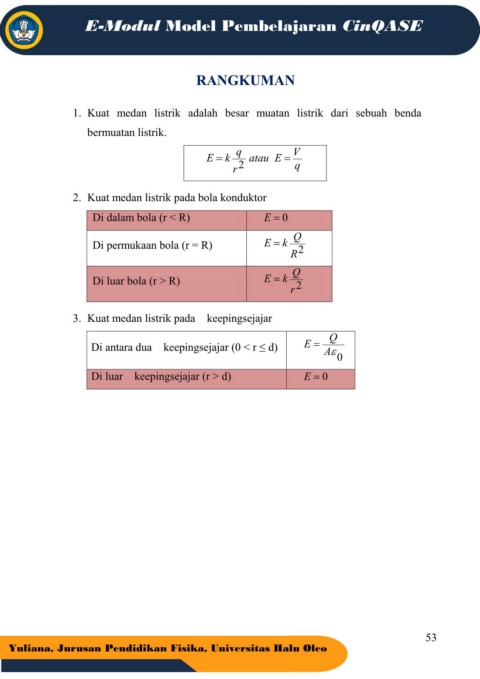 E-Modul Model Pembelajaran CinQASE

RANGKUMAN

1. Kuat medan listrik adalah besar muatan listrik dari sebuah benda bermuatan listrik.

$E = k\frac{q}{r^2}$ atau $E = \frac{V}{q}$

2. Kuat medan listrik pada bola konduktor

| Di dalam bola (r < R) | $E = 0$ |
|---|---|
| Di permukaan bola (r = R) | $E = k\frac{Q}{R^2}$ |
| Di luar bola (r > R) | $E = k\frac{Q}{r^2}$ |

3. Kuat medan listrik pada keepingsejajar

| Di antara dua keepingsejajar (0 < r ≤ d) | $E = \frac{Q}{A\varepsilon_0}$ |
|---|---|
| Di luar keepingsejajar (r > d) | $E = 0$ |

53

Yuliana, Jurusan Pendidikan Fisika, Universitas Halu Oleo